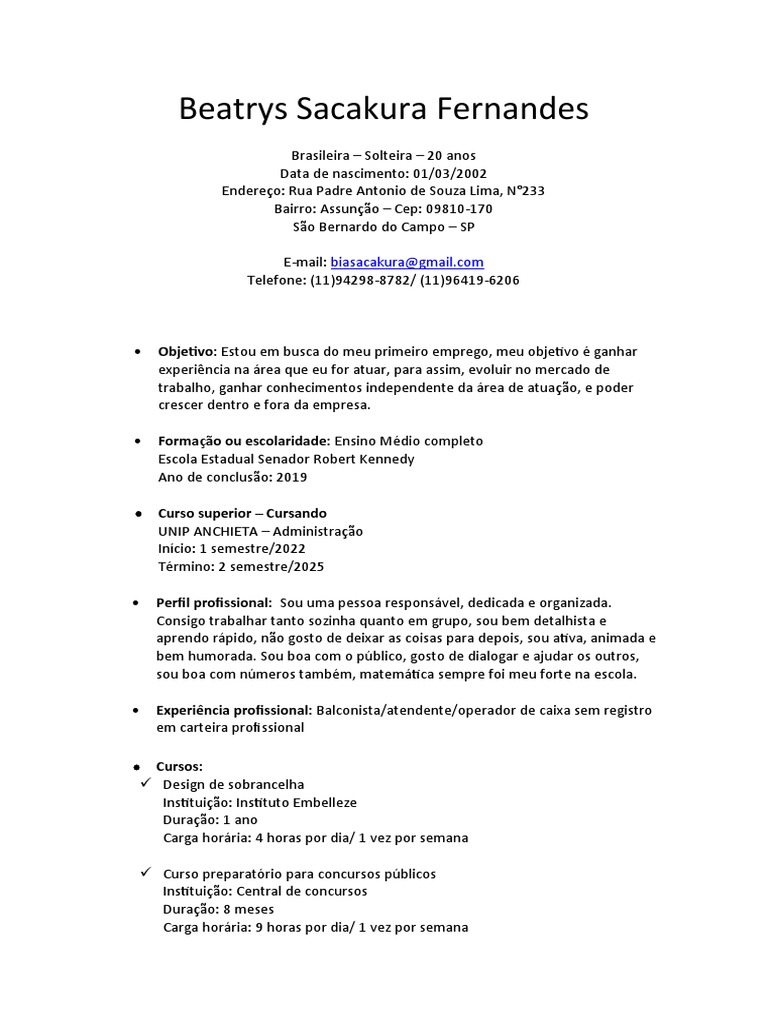 Beatrys Sacakura Fernandes

Brasileira – Solteira – 20 anos
Data de nascimento: 01/03/2002
Endereço: Rua Padre Antonio de Souza Lima, N°233
Bairro: Assunção – Cep: 09810-170
São Bernardo do Campo – SP

E-mail: biasacakura@gmail.com
Telefone: (11)94298-8782/ (11)96419-6206

• Objetivo: Estou em busca do meu primeiro emprego, meu objetivo é ganhar experiência na área que eu for atuar, para assim, evoluir no mercado de trabalho, ganhar conhecimentos independente da área de atuação, e poder crescer dentro e fora da empresa.

• Formação ou escolaridade: Ensino Médio completo
Escola Estadual Senador Robert Kennedy
Ano de conclusão: 2019

• Curso superior – Cursando
UNIP ANCHIETA – Administração
Início: 1 semestre/2022
Término: 2 semestre/2025

• Perfil profissional: Sou uma pessoa responsável, dedicada e organizada. Consigo trabalhar tanto sozinha quanto em grupo, sou bem detalhista e aprendo rápido, não gosto de deixar as coisas para depois, sou ativa, animada e bem humorada. Sou boa com o público, gosto de dialogar e ajudar os outros, sou boa com números também, matemática sempre foi meu forte na escola.

• Experiência profissional: Balconista/atendente/operador de caixa sem registro em carteira profissional

• Cursos:
✓ Design de sobrancelha
Instituição: Instituto Embelleze
Duração: 1 ano
Carga horária: 4 horas por dia/ 1 vez por semana

✓ Curso preparatório para concursos públicos
Instituição: Central de concursos
Duração: 8 meses
Carga horária: 9 horas por dia/ 1 vez por semana